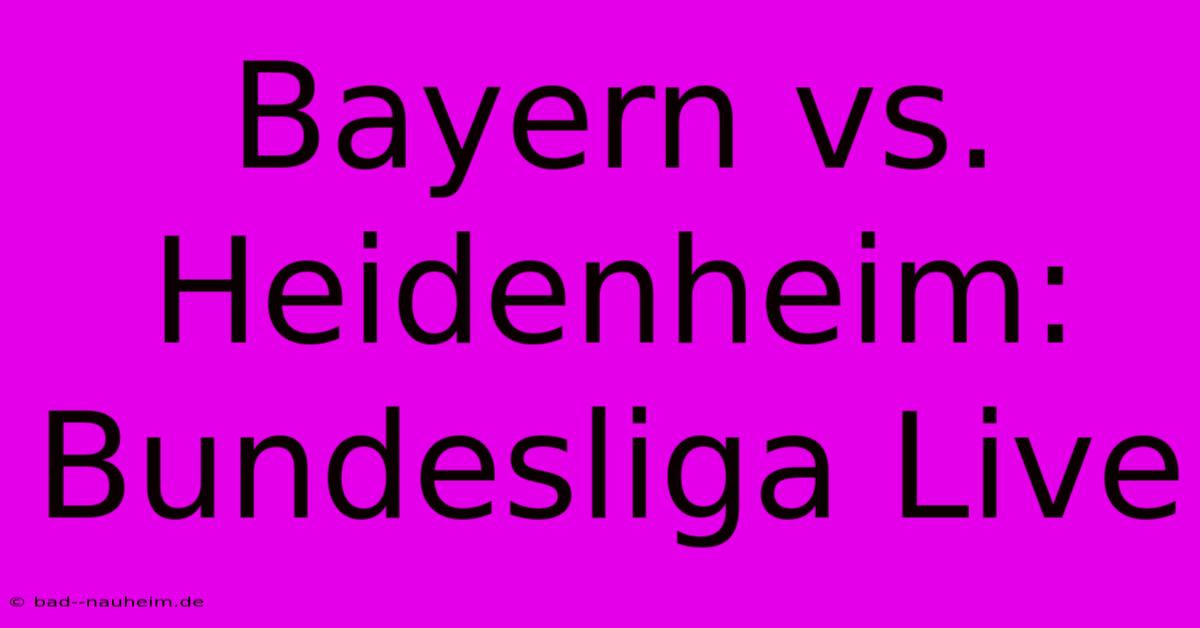 Bayern vs. Heidenheim: Bundesliga Live

© bad--nauheim.de